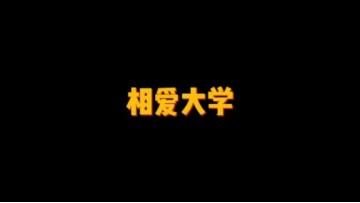 相爱大学